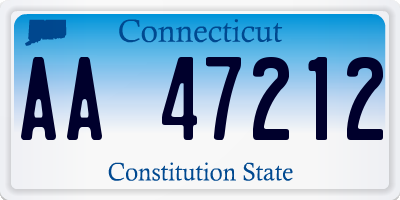 Connecticut

AA 47212

Constitution State